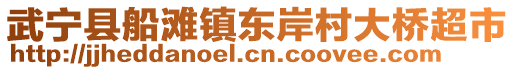 武宁县船滩镇东岸村大桥超市
http://jjheddanoel.cn.coovee.com